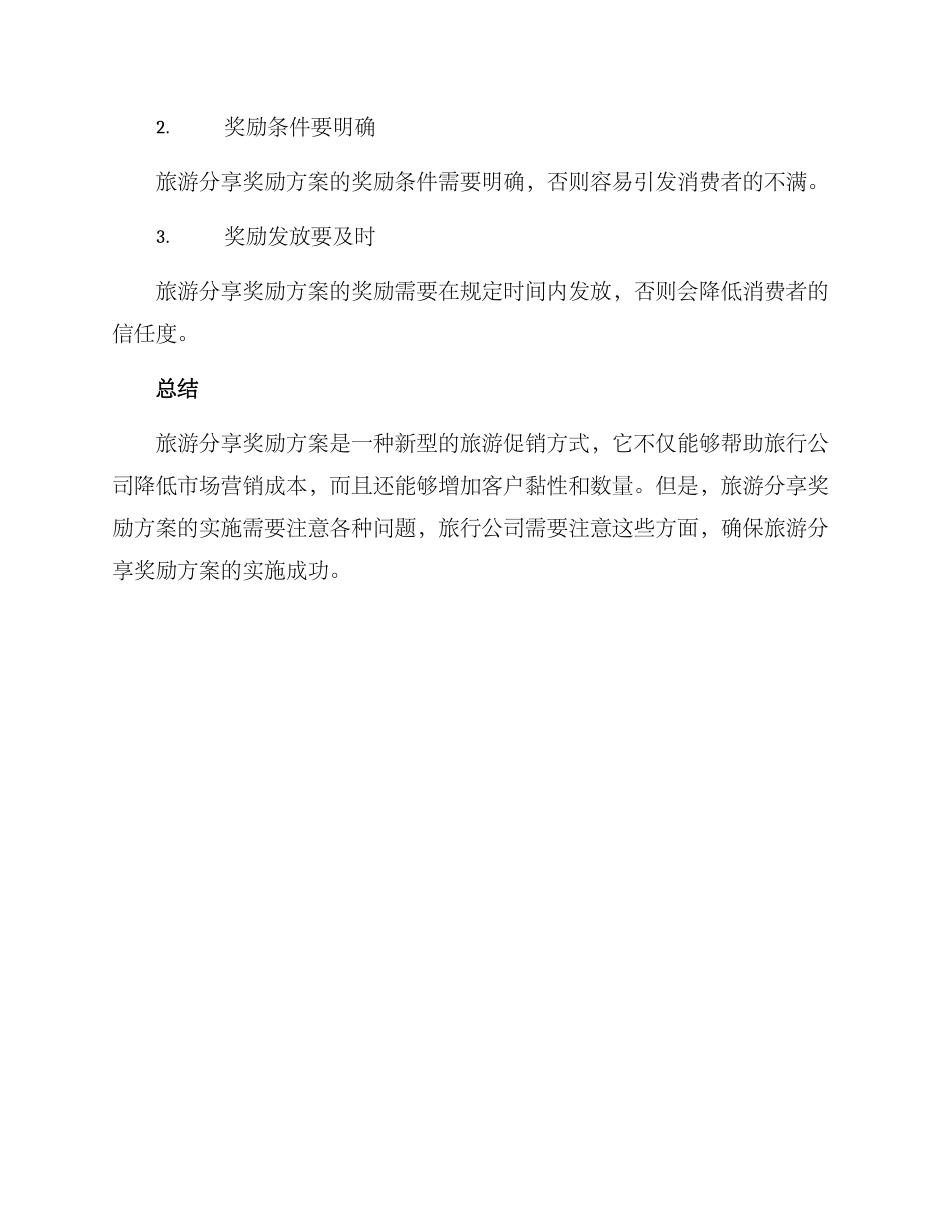 2. 奖励条件要明确

旅游分享奖励方案的奖励条件需要明确，否则容易引发消费者的不满。

3. 奖励发放要及时

旅游分享奖励方案的奖励需要在规定时间内发放，否则会降低消费者的信任度。

总结

旅游分享奖励方案是一种新型的旅游促销方式，它不仅能够帮助旅行公司降低市场营销成本，而且还能够增加客户黏性和数量。但是，旅游分享奖励方案的实施需要注意各种问题，旅行公司需要注意这些方面，确保旅游分享奖励方案的实施成功。